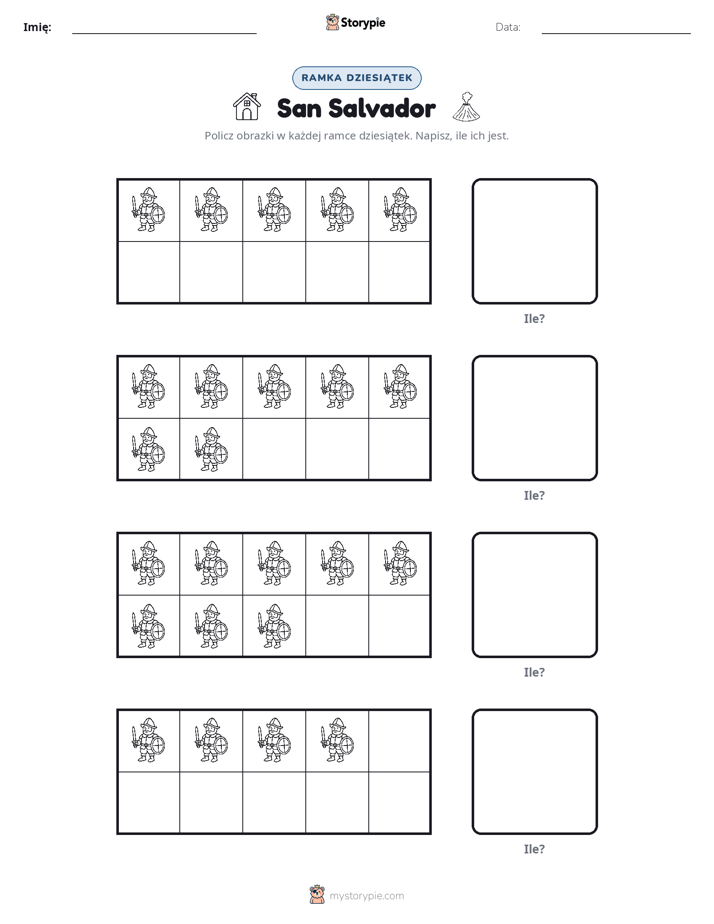 Imię: ____ Storypie Data: ____

RAMKA DZIESIĄTEK

San Salvador

Policz obrazki w każdej ramce dziesiątek. Napisz, ile ich jest.

Ile?

Ile?

Ile?

Ile?

mystorypie.com